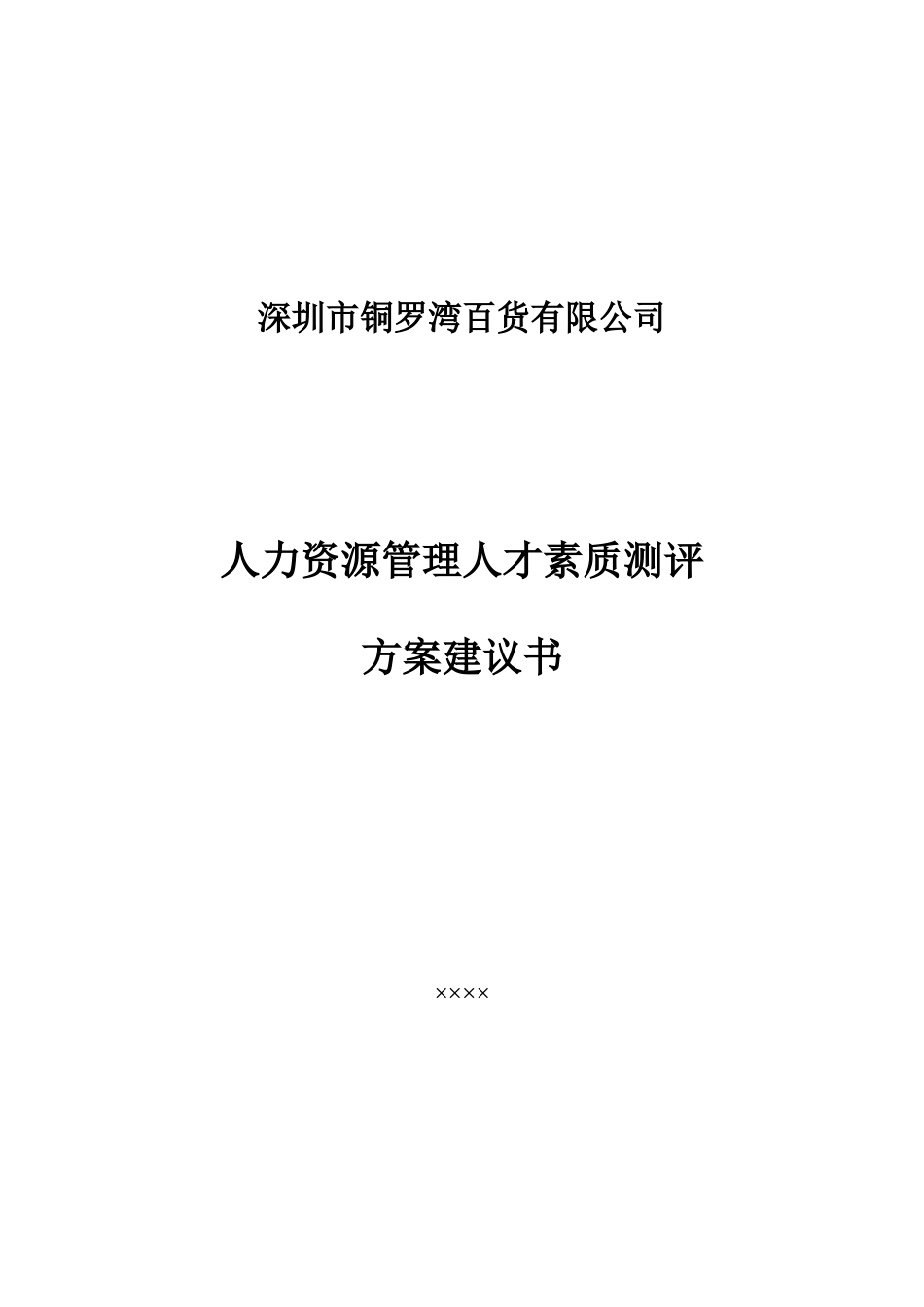 深圳市铜罗湾百货有限公司

人力资源管理人才素质测评

方案建议书

××××